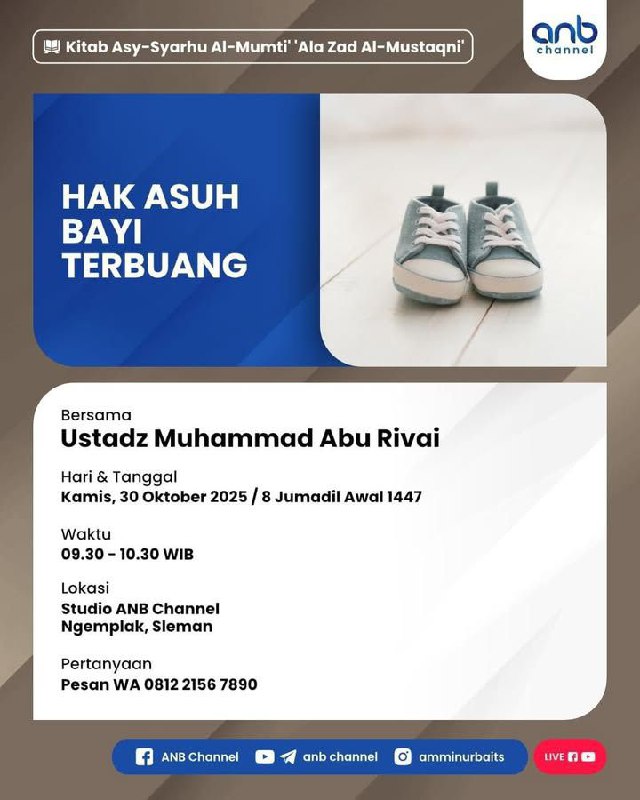 Kitab Asy-Syarhu Al-Mumti' 'Ala Zad Al-Mustaqni'

anb
channel

HAK ASUH
BAYI
TERBUANG

Bersama
Ustadz Muhammad Abu Rivai

Hari & Tanggal
Kamis, 30 Oktober 2025 / 8 Jumadil Awal 1447

Waktu
09.30 - 10.30 WIB

Lokasi
Studio ANB Channel
Ngemplak, Sleman

Pertanyaan
Pesan WA 0812 2156 7890

ANB Channel anb channel amminurbaits LIVE